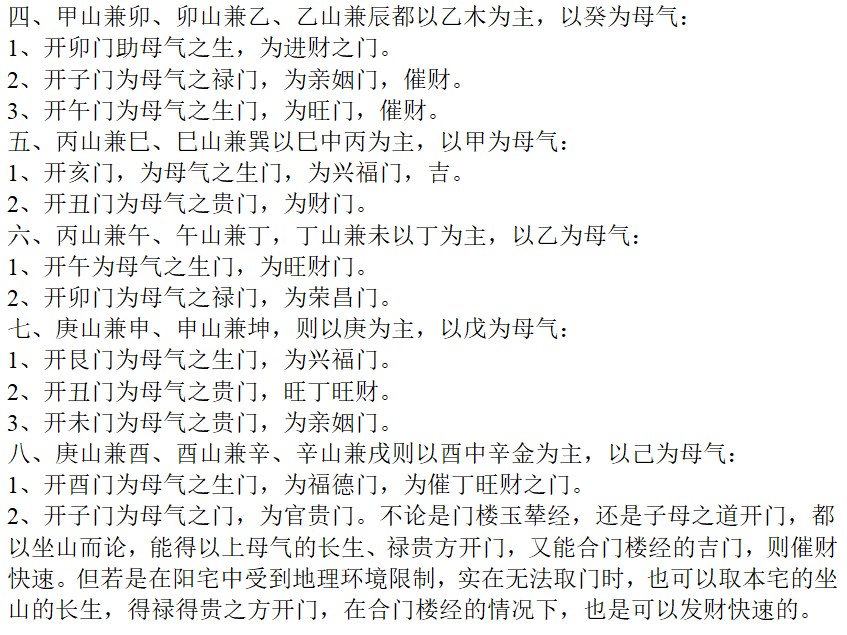 四、甲山兼卯、卯山兼乙、乙山兼辰都以乙木为主，以癸为母气：
1、开卯门助母气之生，为进财之门。
2、开子门为母气之禄门，为亲姻门，催财。
3、开午门为母气之生门，为旺门，催财。
五、丙山兼巳、巳山兼巽以巳中丙为主，以甲为母气：
1、开亥门，为母气之生门，为兴福门，吉。
2、开丑门为母气之贵门，为财门。
六、丙山兼午、午山兼丁，丁山兼未以丁为主，以乙为母气：
1、开午为母气之生门，为旺财门。
2、开卯门为母气之禄门，为荣昌门。
七、庚山兼申、申山兼坤，则以庚为主，以戊为母气：
1、开艮门为母气之生门，为兴福门。
2、开丑门为母气之贵门，旺丁旺财。
3、开未门为母气之贵门，为亲姻门。
八、庚山兼酉、酉山兼辛、辛山兼戌则以酉中辛金为主，以己为母气：
1、开酉门为母气之生门，为福德门，为催丁旺财之门。
2、开子门为母气之门，为官贵门。不论是门楼玉辇经，还是子母之道开门，都以坐山而论，能得以上母气的长生、禄贵方开门，又能合门楼经的吉门，则催财快速。但若是在阳宅中受到地理环境限制，实在无法取门时，也可以取本宅的坐山的长生，得禄得贵之方开门，在合门楼经的情况下，也是可以发财快速的。